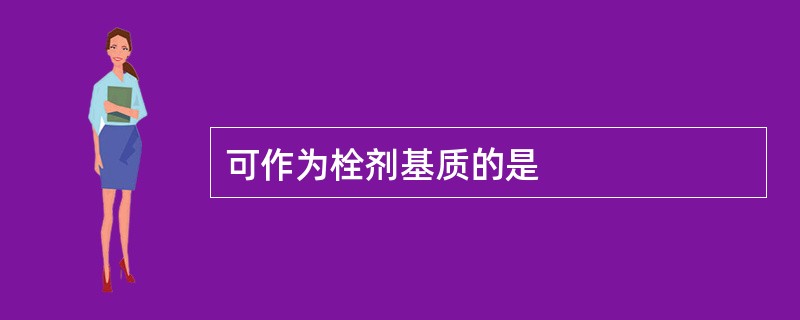 可作为栓剂基质的是